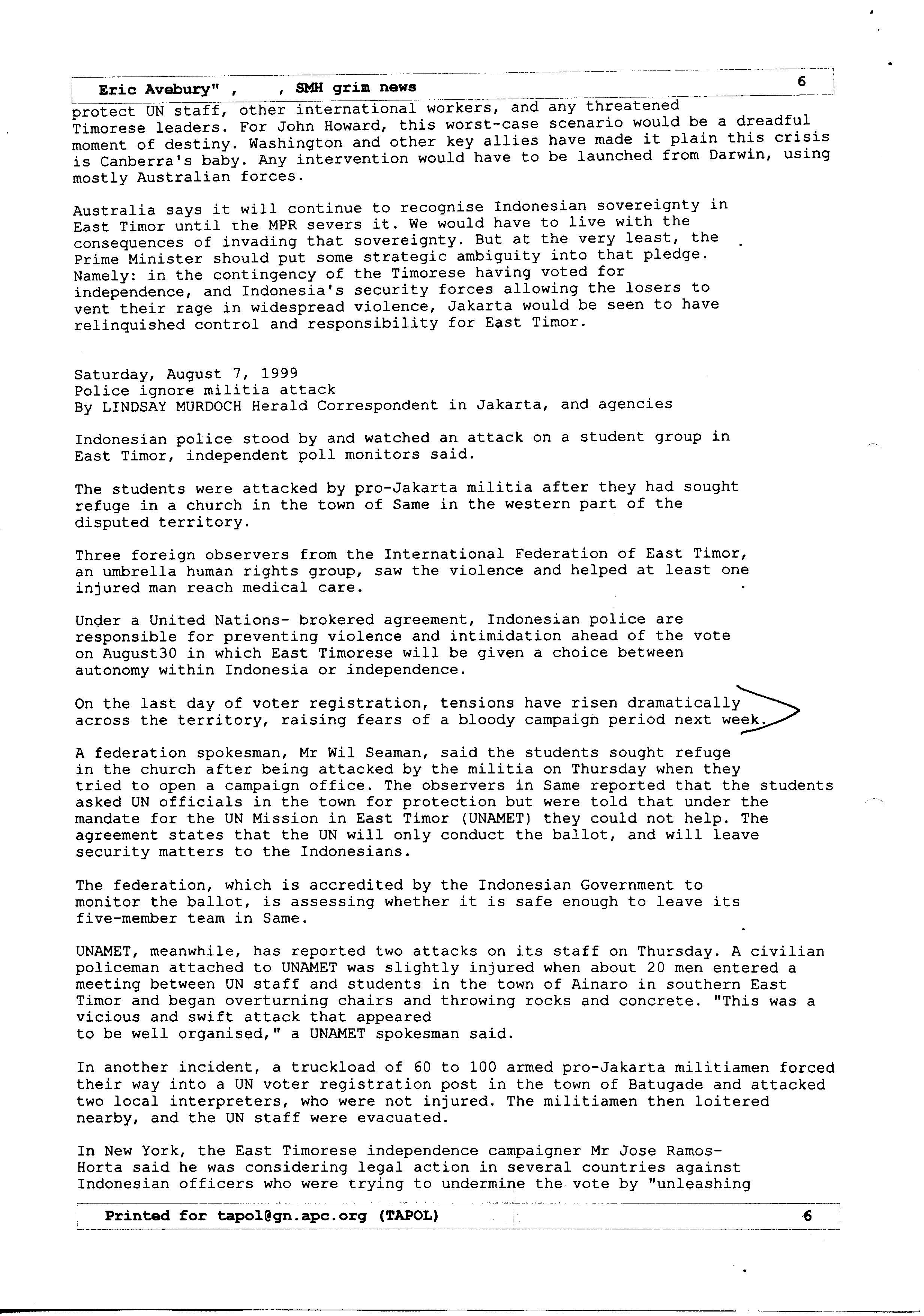 Eric Avebury" , , SMH grim news 6

protect UN staff, other international workers, and any threatened Timorese leaders. For John Howard, this worst-case scenario would be a dreadful moment of destiny. Washington and other key allies have made it plain this crisis is Canberra's baby. Any intervention would have to be launched from Darwin, using mostly Australian forces.

Australia says it will continue to recognise Indonesian sovereignty in East Timor until the MPR severs it. We would have to live with the consequences of invading that sovereignty. But at the very least, the Prime Minister should put some strategic ambiguity into that pledge. Namely: in the contingency of the Timorese having voted for independence, and Indonesia's security forces allowing the losers to vent their rage in widespread violence, Jakarta would be seen to have relinquished control and responsibility for East Timor.

Saturday, August 7, 1999
Police ignore militia attack
By LINDSAY MURDOCH Herald Correspondent in Jakarta, and agencies

Indonesian police stood by and watched an attack on a student group in East Timor, independent poll monitors said.

The students were attacked by pro-Jakarta militia after they had sought refuge in a church in the town of Same in the western part of the disputed territory.

Three foreign observers from the International Federation of East Timor, an umbrella human rights group, saw the violence and helped at least one injured man reach medical care.

Under a United Nations- brokered agreement, Indonesian police are responsible for preventing violence and intimidation ahead of the vote on August30 in which East Timorese will be given a choice between autonomy within Indonesia or independence.

On the last day of voter registration, tensions have risen dramatically across the territory, raising fears of a bloody campaign period next week.

A federation spokesman, Mr Wil Seaman, said the students sought refuge in the church after being attacked by the militia on Thursday when they tried to open a campaign office. The observers in Same reported that the students asked UN officials in the town for protection but were told that under the mandate for the UN Mission in East Timor (UNAMET) they could not help. The agreement states that the UN will only conduct the ballot, and will leave security matters to the Indonesians.

The federation, which is accredited by the Indonesian Government to monitor the ballot, is assessing whether it is safe enough to leave its five-member team in Same.

UNAMET, meanwhile, has reported two attacks on its staff on Thursday. A civilian policeman attached to UNAMET was slightly injured when about 20 men entered a meeting between UN staff and students in the town of Ainaro in southern East Timor and began overturning chairs and throwing rocks and concrete. "This was a vicious and swift attack that appeared
to be well organised," a UNAMET spokesman said.

In another incident, a truckload of 60 to 100 armed pro-Jakarta militiamen forced their way into a UN voter registration post in the town of Batugade and attacked two local interpreters, who were not injured. The militiamen then loitered nearby, and the UN staff were evacuated.

In New York, the East Timorese independence campaigner Mr Jose Ramos-Horta said he was considering legal action in several countries against Indonesian officers who were trying to undermine the vote by "unleashing

Printed for tapol@gn.apc.org (TAPOL) 6